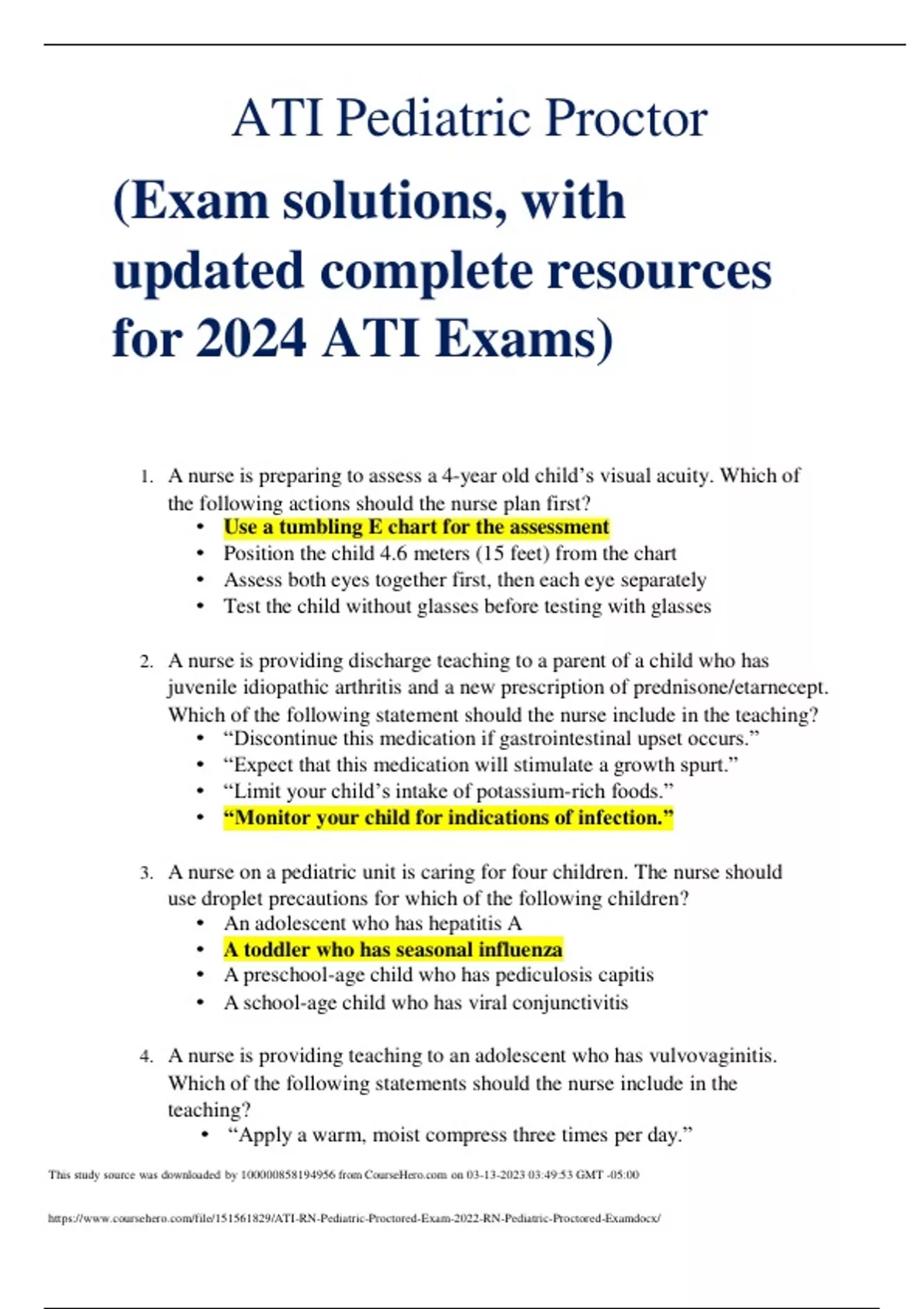 ATI Pediatric Proctor

(Exam solutions, with updated complete resources for 2024 ATI Exams)

1. A nurse is preparing to assess a 4-year old child’s visual acuity. Which of the following actions should the nurse plan first?
• Use a tumbling E chart for the assessment
• Position the child 4.6 meters (15 feet) from the chart
• Assess both eyes together first, then each eye separately
• Test the child without glasses before testing with glasses

2. A nurse is providing discharge teaching to a parent of a child who has juvenile idiopathic arthritis and a new prescription of prednisone/etarnecept. Which of the following statement should the nurse include in the teaching?
• “Discontinue this medication if gastrointestinal upset occurs.”
• “Expect that this medication will stimulate a growth spurt.”
• “Limit your child’s intake of potassium-rich foods.”
• “Monitor your child for indications of infection.”

3. A nurse on a pediatric unit is caring for four children. The nurse should use droplet precautions for which of the following children?
• An adolescent who has hepatitis A
• A toddler who has seasonal influenza
• A preschool-age child who has pediculosis capitis
• A school-age child who has viral conjunctivitis

4. A nurse is providing teaching to an adolescent who has vulvovaginitis. Which of the following statements should the nurse include in the teaching?
• “Apply a warm, moist compress three times per day.”

This study source was downloaded by 100000858194956 from CourseHero.com on 03-13-2023 03:49:53 GMT -05:00

https://www.coursehero.com/file/151561829/ATI-RN-Pediatric-Proctored-Exam-2022-RN-Pediatric-Proctored-Examdocx/